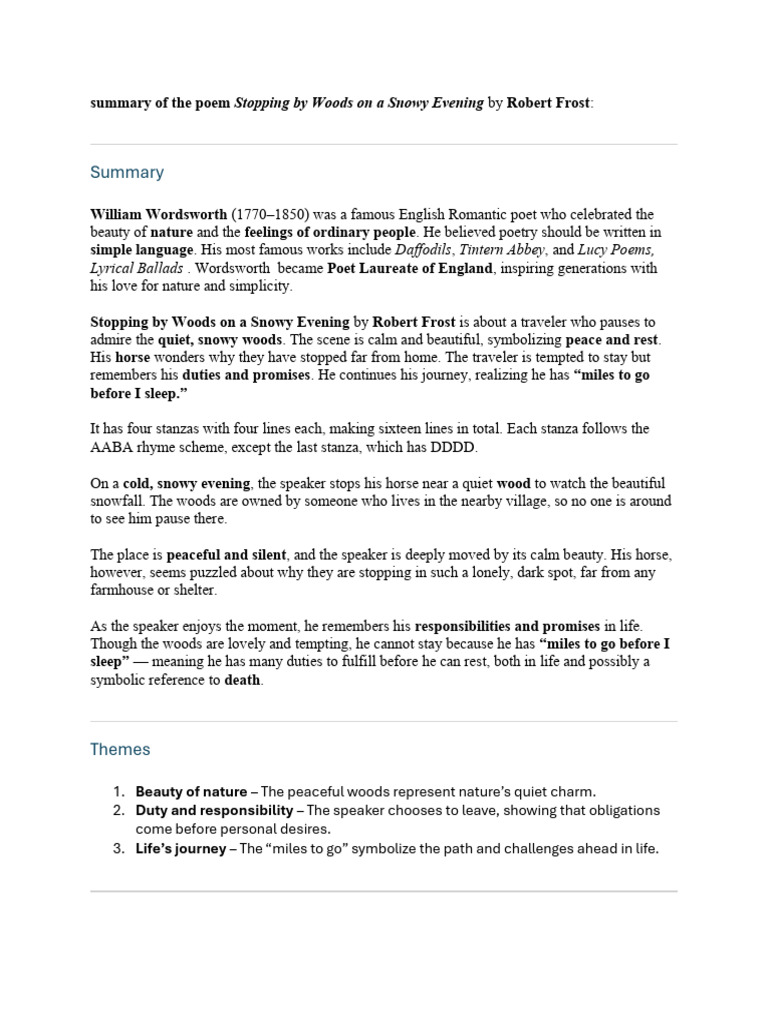 summary of the poem Stopping by Woods on a Snowy Evening by Robert Frost:

Summary

William Wordsworth (1770–1850) was a famous English Romantic poet who celebrated the beauty of nature and the feelings of ordinary people. He believed poetry should be written in simple language. His most famous works include Daffodils, Tintern Abbey, and Lucy Poems, Lyrical Ballads . Wordsworth became Poet Laureate of England, inspiring generations with his love for nature and simplicity.

Stopping by Woods on a Snowy Evening by Robert Frost is about a traveler who pauses to admire the quiet, snowy woods. The scene is calm and beautiful, symbolizing peace and rest. His horse wonders why they have stopped far from home. The traveler is tempted to stay but remembers his duties and promises. He continues his journey, realizing he has "miles to go before I sleep."

It has four stanzas with four lines each, making sixteen lines in total. Each stanza follows the AABA rhyme scheme, except the last stanza, which has DDDD.

On a cold, snowy evening, the speaker stops his horse near a quiet wood to watch the beautiful snowfall. The woods are owned by someone who lives in the nearby village, so no one is around to see him pause there.

The place is peaceful and silent, and the speaker is deeply moved by its calm beauty. His horse, however, seems puzzled about why they are stopping in such a lonely, dark spot, far from any farmhouse or shelter.

As the speaker enjoys the moment, he remembers his responsibilities and promises in life. Though the woods are lovely and tempting, he cannot stay because he has "miles to go before I sleep" — meaning he has many duties to fulfill before he can rest, both in life and possibly a symbolic reference to death.

Themes

1. Beauty of nature – The peaceful woods represent nature's quiet charm.
2. Duty and responsibility – The speaker chooses to leave, showing that obligations come before personal desires.
3. Life's journey – The "miles to go" symbolize the path and challenges ahead in life.